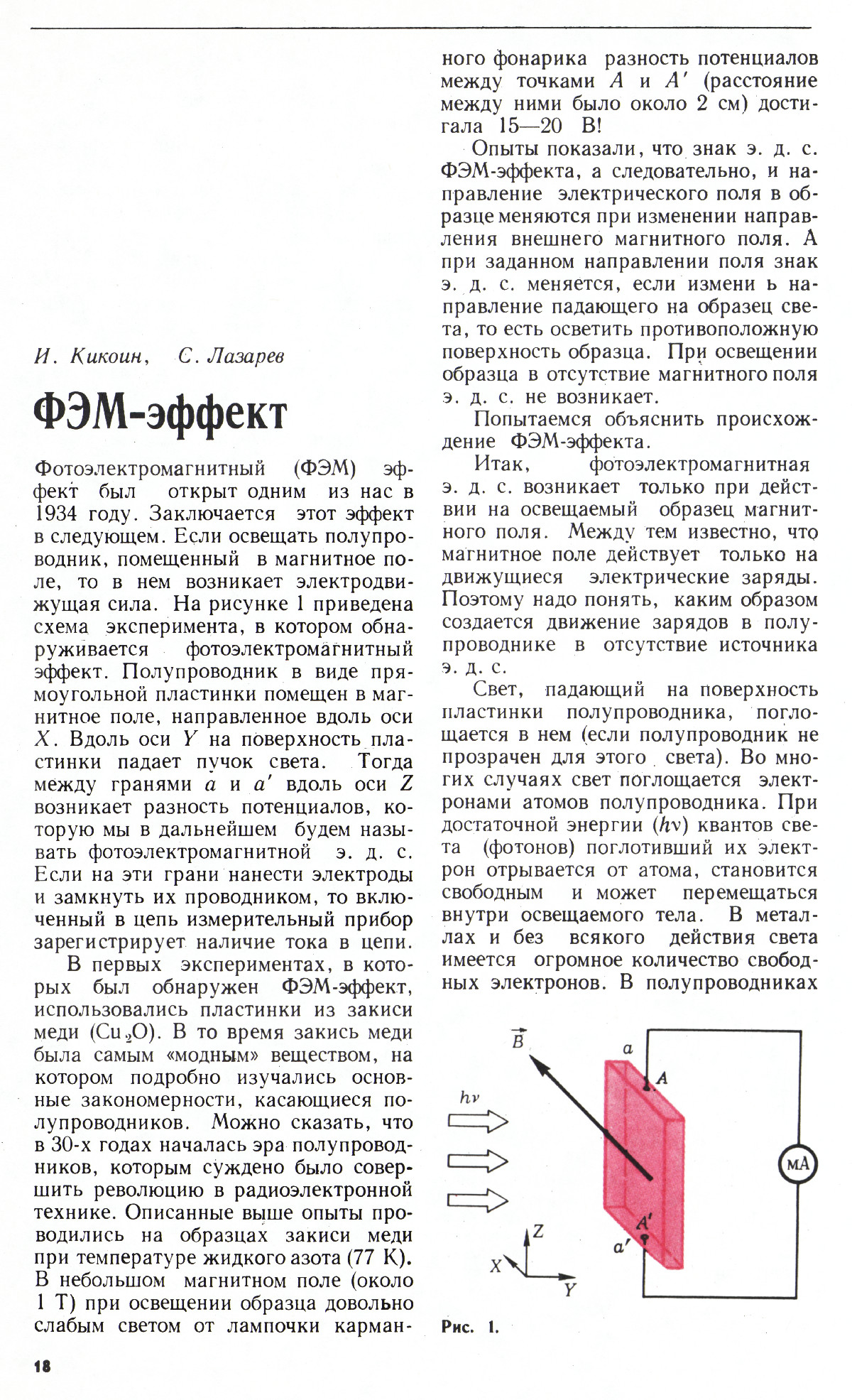 И. Кикоин, С. Лазарев

ФЭМ-эффект

Фотоэлектромагнитный (ФЭМ) эффект был открыт одним из нас в 1934 году. Заключается этот эффект в следующем. Если освещать полупроводник, помещенный в магнитное поле, то в нем возникает электродвижущая сила. На рисунке 1 приведена схема эксперимента, в котором обнаруживается фотоэлектромагнитный эффект. Полупроводник в виде прямоугольной пластинки помещен в магнитное поле, направленное вдоль оси $X$. Вдоль оси $Y$ на поверхность пластинки падает пучок света. Тогда между гранями $a$ и $a'$ вдоль оси $Z$ возникает разность потенциалов, которую мы в дальнейшем будем называть фотоэлектромагнитной э. д. с. Если на эти грани нанести электроды и замкнуть их проводником, то включенный в цепь измерительный прибор зарегистрирует наличие тока в цепи.

В первых экспериментах, в которых был обнаружен ФЭМ-эффект, использовались пластинки из закиси меди ($Cu_2O$). В то время закись меди была самым «модным» веществом, на котором подробно изучались основные закономерности, касающиеся полупроводников. Можно сказать, что в 30-х годах началась эра полупроводников, которым суждено было совершить революцию в радиоэлектронной технике. Описанные выше опыты проводились на образцах закиси меди при температуре жидкого азота (77 К). В небольшом магнитном поле (около 1 Т) при освещении образца довольно слабым светом от лампочки карманного фонарика разность потенциалов между точками $A$ и $A'$ (расстояние между ними было около 2 см) достигала 15—20 В!

Опыты показали, что знак э. д. с. ФЭМ-эффекта, а следовательно, и направление электрического поля в образце меняются при изменении направления внешнего магнитного поля. А при заданном направлении поля знак э. д. с. меняется, если измени ь направление падающего на образец света, то есть осветить противоположную поверхность образца. При освещении образца в отсутствие магнитного поля э. д. с. не возникает.

Попытаемся объяснить происхождение ФЭМ-эффекта.

Итак, фотоэлектромагнитная э. д. с. возникает только при действии на освещаемый образец магнитного поля. Между тем известно, что магнитное поле действует только на движущиеся электрические заряды. Поэтому надо понять, каким образом создается движение зарядов в полупроводнике в отсутствие источника э. д. с.

Свет, падающий на поверхность пластинки полупроводника, поглощается в нем (если полупроводник не прозрачен для этого света). Во многих случаях свет поглощается электронами атомов полупроводника. При достаточной энергии ($h\nu$) квантов света (фотонов) поглотивший их электрон отрывается от атома, становится свободным и может перемещаться внутри освещаемого тела. В металлах и без всякого действия света имеется огромное количество свободных электронов. В полупроводниках

$\vec{B}$ $a$ $A$ $h\nu$ мА $A'$ $a'$ $Z$ $X$ $Y$

Рис. 1.

18